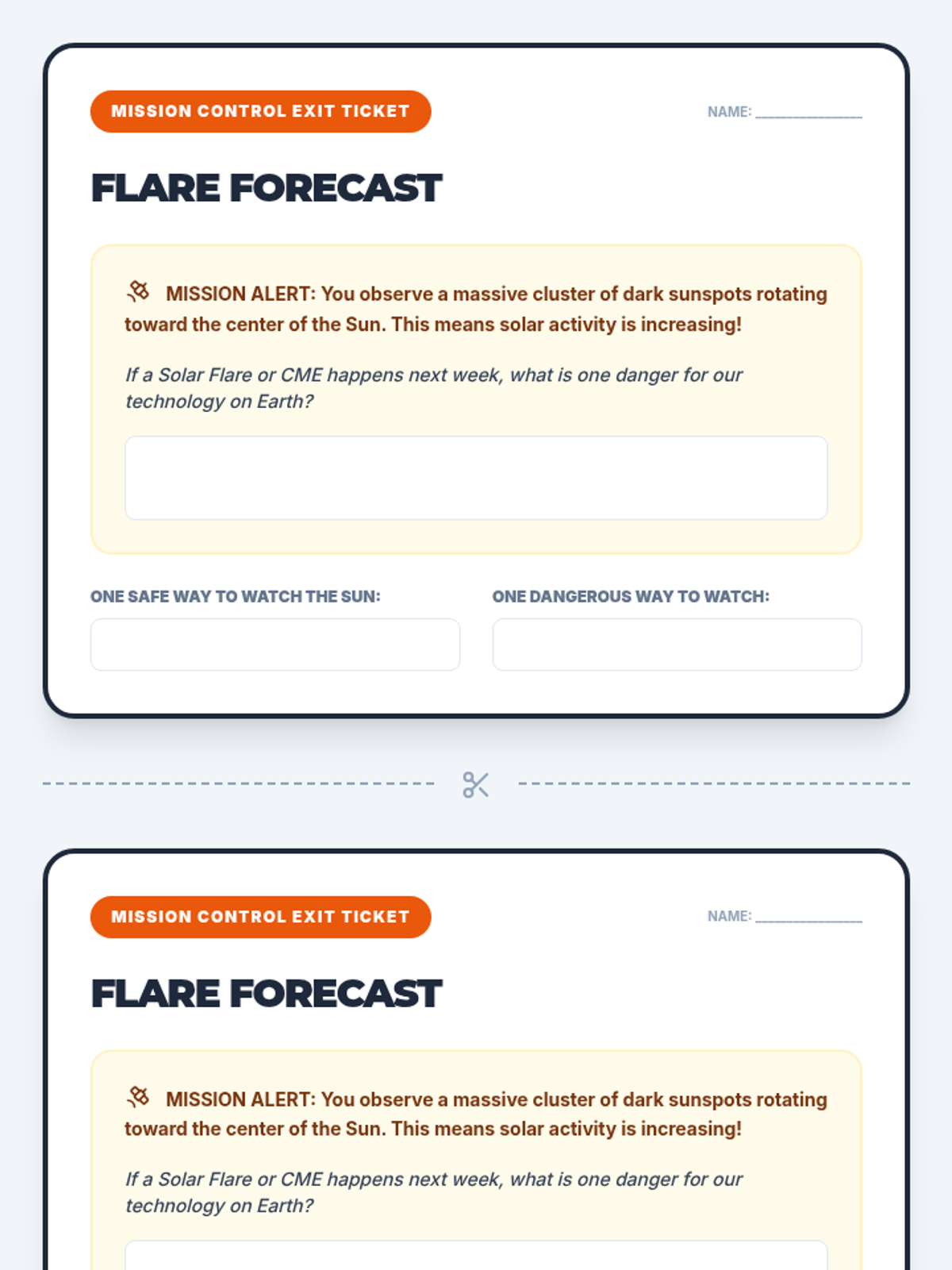 MISSION CONTROL EXIT TICKET

NAME: ____

FLARE FORECAST

MISSION ALERT: You observe a massive cluster of dark sunspots rotating toward the center of the Sun. This means solar activity is increasing!

If a Solar Flare or CME happens next week, what is one danger for our technology on Earth?

ONE SAFE WAY TO WATCH THE SUN:

ONE DANGEROUS WAY TO WATCH:

MISSION CONTROL EXIT TICKET

NAME: ____

FLARE FORECAST

MISSION ALERT: You observe a massive cluster of dark sunspots rotating toward the center of the Sun. This means solar activity is increasing!

If a Solar Flare or CME happens next week, what is one danger for our technology on Earth?